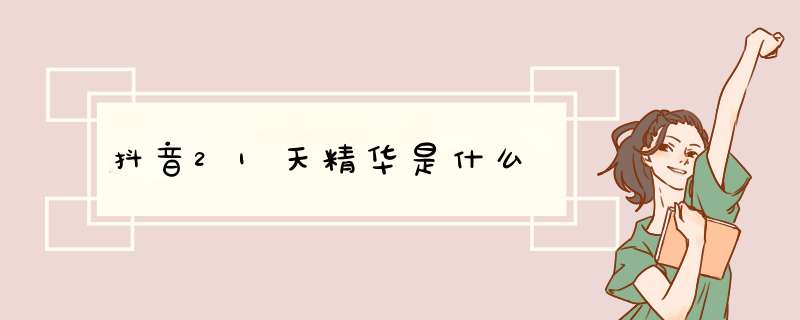 抖音21天精华是什么